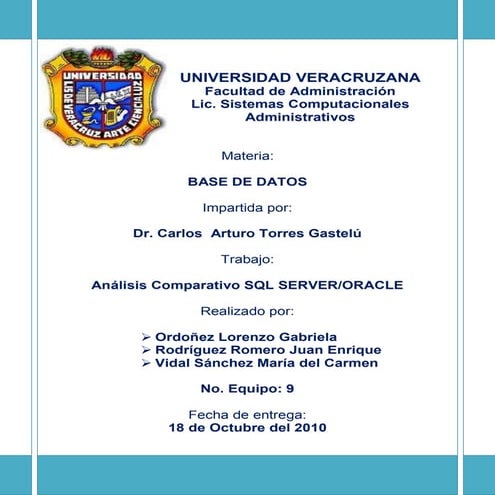 UNIVERSIDAD LIS DE VERACRUZ ARTE CIENCIA LUZ

UNIVERSIDAD VERACRUZANA
Facultad de Administración
Lic. Sistemas Computacionales Administrativos

Materia:

BASE DE DATOS

Impartida por:

Dr. Carlos Arturo Torres Gastelú

Trabajo:

Análisis Comparativo SQL SERVER/ORACLE

Realizado por:

➢ Ordoñez Lorenzo Gabriela
➢ Rodríguez Romero Juan Enrique
➢ Vidal Sánchez María del Carmen

No. Equipo: 9

Fecha de entrega:
18 de Octubre del 2010